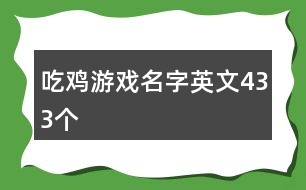 吃鸡游戏名字英文433个